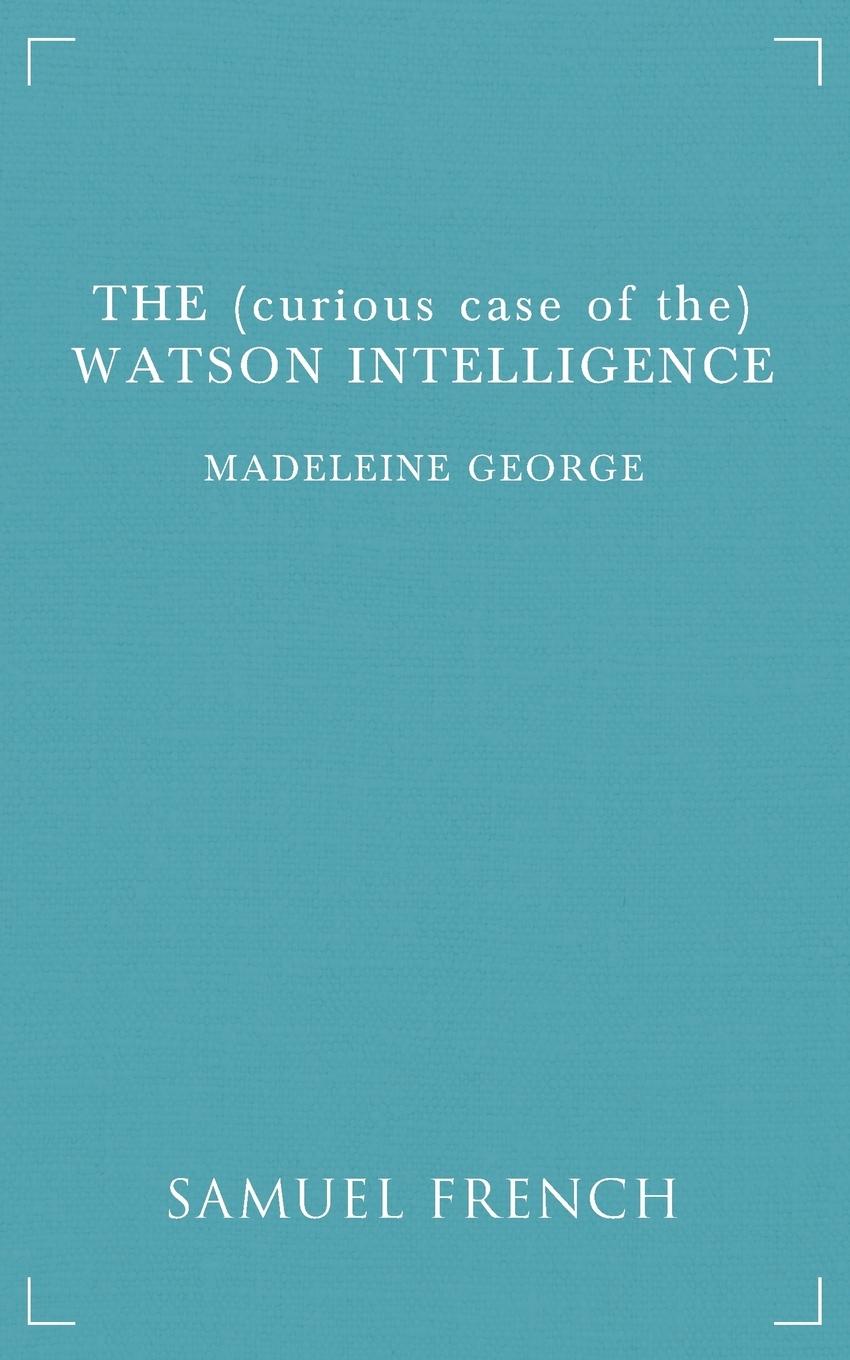 THE (curious case of the)
WATSON INTELLIGENCE

MADELEINE GEORGE

SAMUEL FRENCH